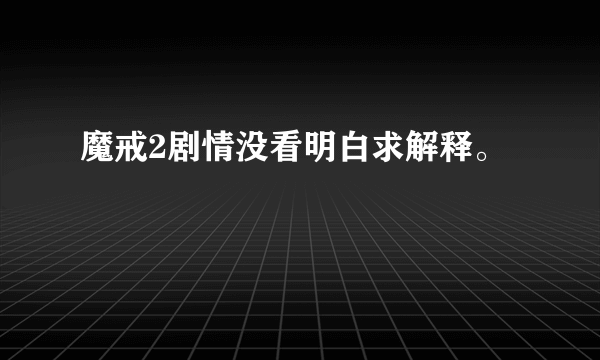 魔戒2剧情没看明白求解释。